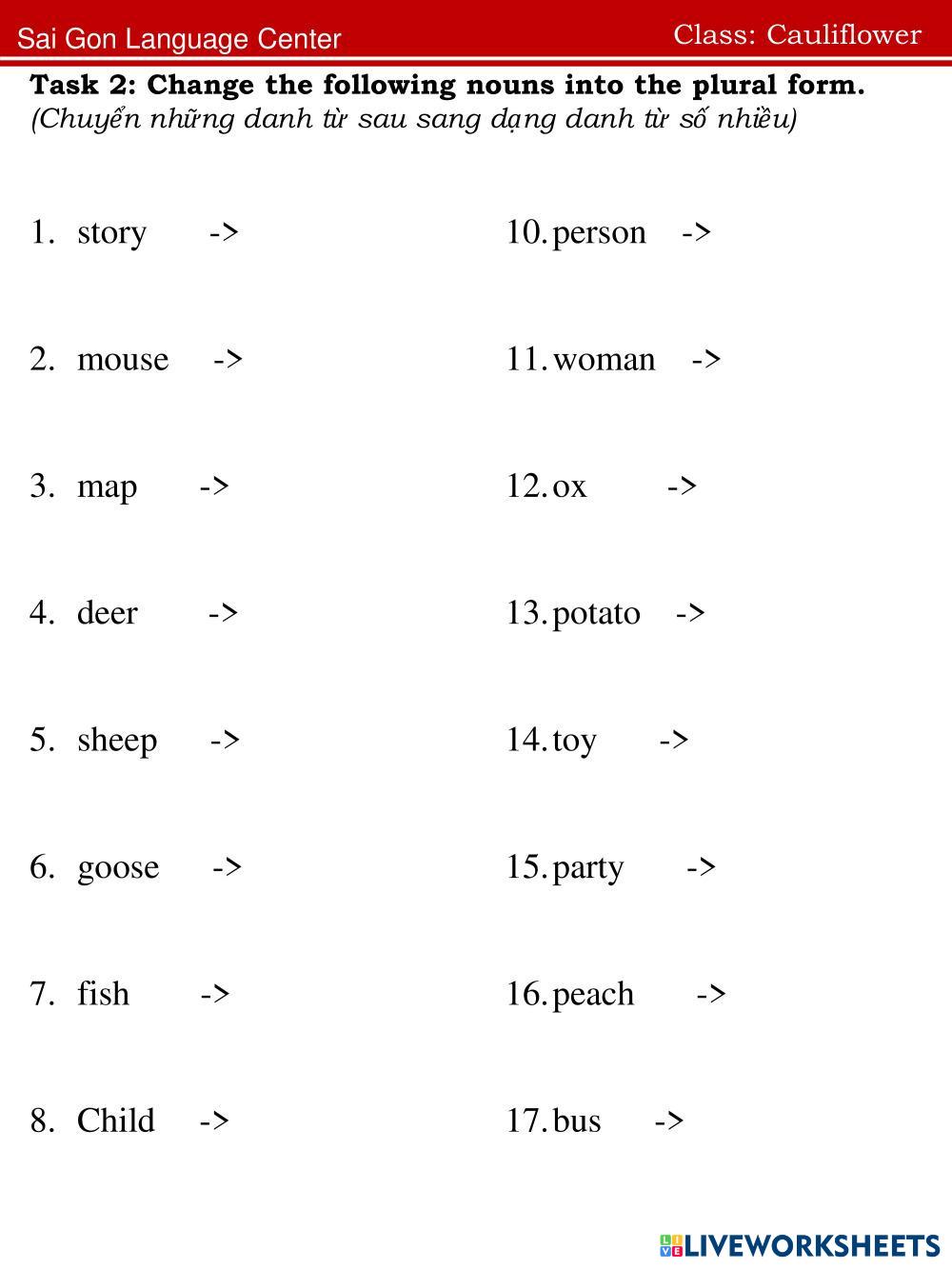 Sai Gon Language Center

Class: Cauliflower

**Task 2: Change the following nouns into the plural form.**
*(Chuyển những danh từ sau sang dạng danh từ số nhiều)*

1. story ->
2. mouse ->
3. map ->
4. deer ->
5. sheep ->
6. goose ->
7. fish ->
8. Child ->

10. person ->
11. woman ->
12. ox ->
13. potato ->
14. toy ->
15. party ->
16. peach ->
17. bus ->

LIVEWORKSHEETS